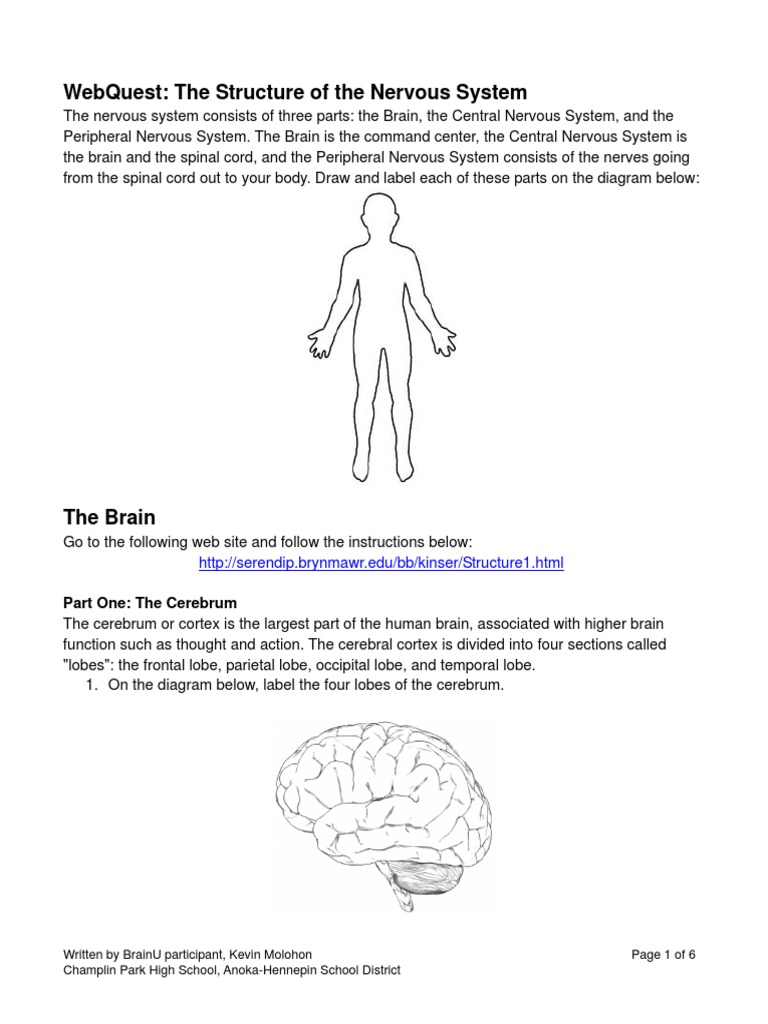 WebQuest: The Structure of the Nervous System

The nervous system consists of three parts: the Brain, the Central Nervous System, and the Peripheral Nervous System. The Brain is the command center, the Central Nervous System is the brain and the spinal cord, and the Peripheral Nervous System consists of the nerves going from the spinal cord out to your body. Draw and label each of these parts on the diagram below:

The Brain

Go to the following web site and follow the instructions below:
http://serendip.brynmawr.edu/bb/kinser/Structure1.html

Part One: The Cerebrum

The cerebrum or cortex is the largest part of the human brain, associated with higher brain function such as thought and action. The cerebral cortex is divided into four sections called "lobes": the frontal lobe, parietal lobe, occipital lobe, and temporal lobe.

1. On the diagram below, label the four lobes of the cerebrum.

Written by BrainU participant, Kevin Molohon
Champlin Park High School, Anoka-Hennepin School District

Page 1 of 6